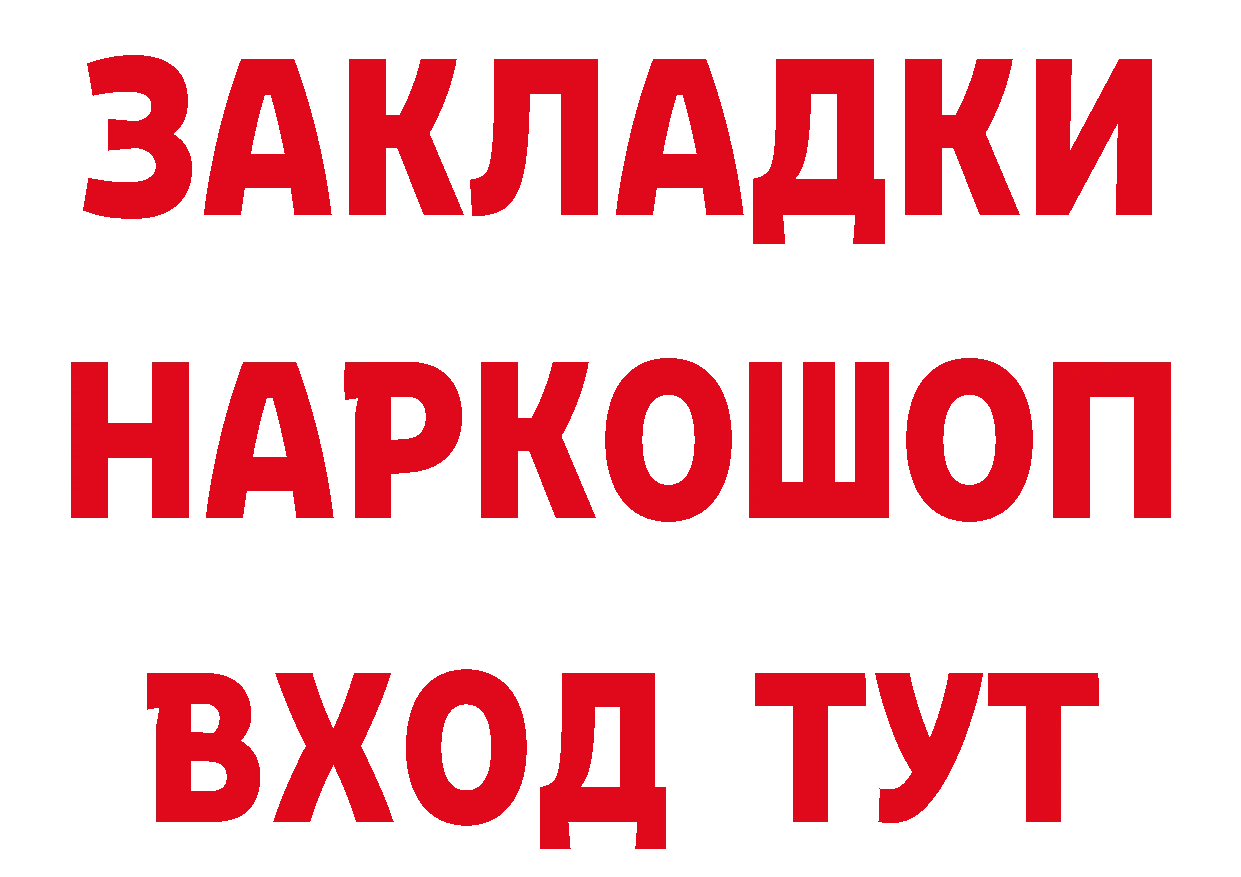 ЗАКЛАДКИ НАРКОШОП ВХОД ТУТ